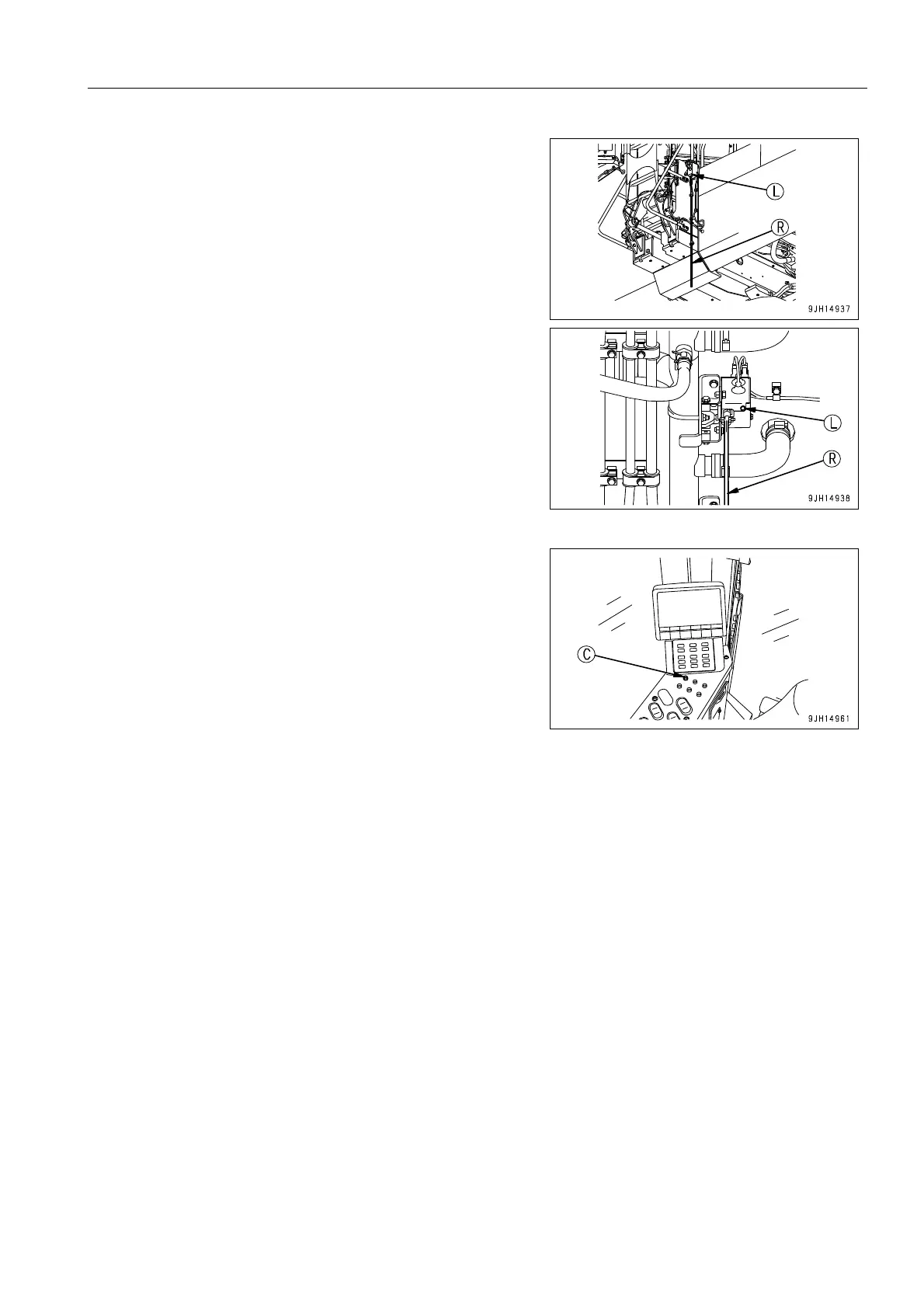 L

R

9JH14937

L

R

9JH14938

C

9JH14961